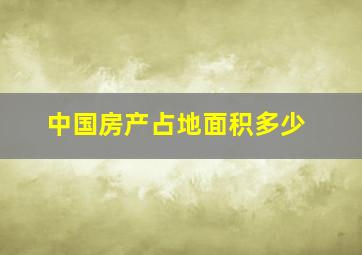 中国房产占地面积多少